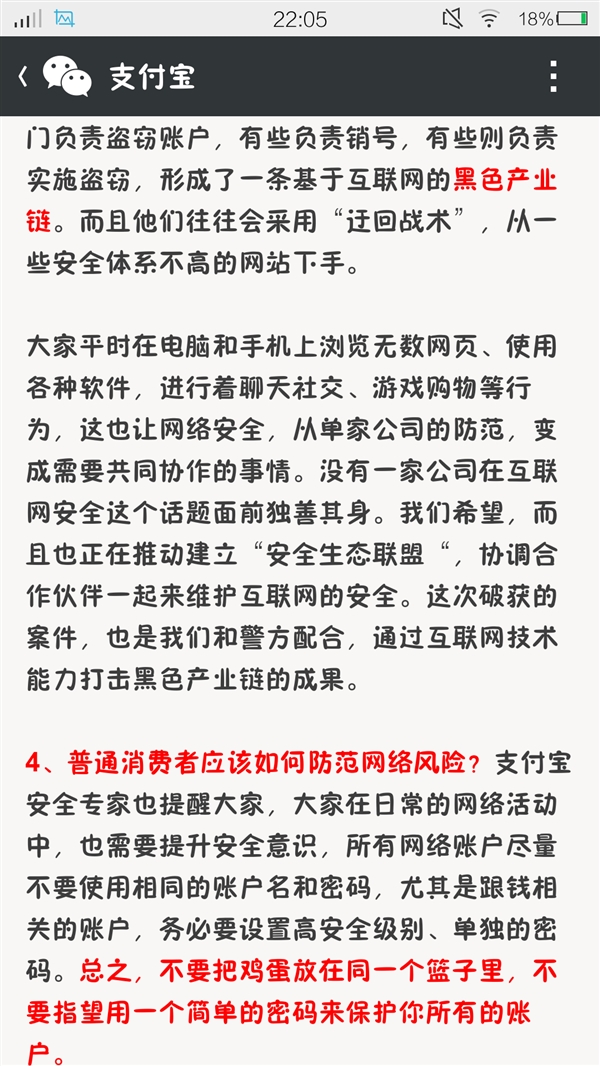 22:05 18%

支付宝

门负责盗窃账户，有些负责销号，有些则负责实施盗窃，形成了一条基于互联网的黑色产业链。而且他们往往会采用“迂回战术”，从一些安全体系不高的网站下手。

大家平时在电脑和手机上浏览无数网页、使用各种软件，进行着聊天社交、游戏购物等行为，这也让网络安全，从单家公司的防范，变成需要共同协作的事情。没有一家公司在互联网安全这个话题面前独善其身。我们希望，而且也正在推动建立“安全生态联盟“，协调合作伙伴一起来维护互联网的安全。这次破获的案件，也是我们和警方配合，通过互联网技术能力打击黑色产业链的成果。

4、普通消费者应该如何防范网络风险？支付宝安全专家也提醒大家，大家在日常的网络活动中，也需要提升安全意识，所有网络账户尽量不要使用相同的账户名和密码，尤其是跟钱相关的账户，务必要设置高安全级别、单独的密码。总之，不要把鸡蛋放在同一个篮子里，不要指望用一个简单的密码来保护你所有的账户。